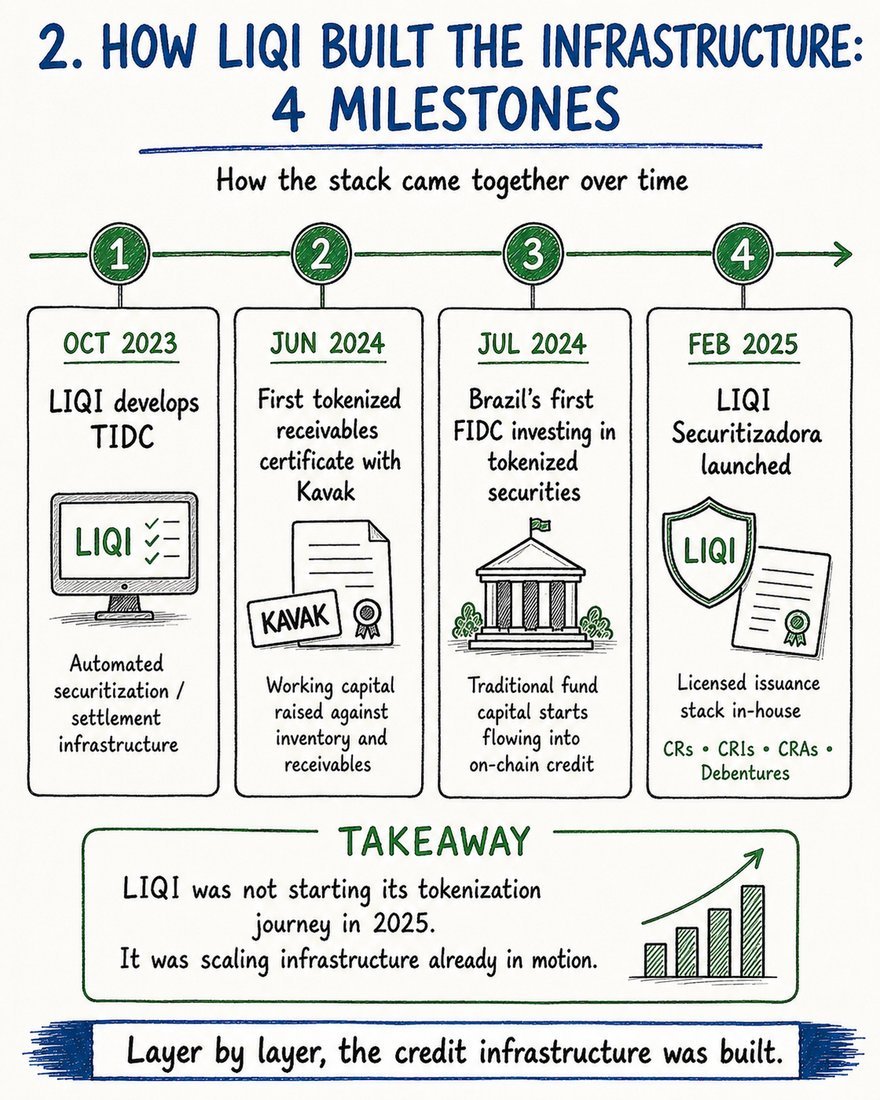 2. HOW LIQI BUILT THE INFRASTRUCTURE: 4 MILESTONES

How the stack came together over time

1

OCT 2023

LIQI develops TIDC

LIQI

Automated securitization / settlement infrastructure

2

JUN 2024

First tokenized receivables certificate with Kavak

KAVAK

Working capital raised against inventory and receivables

3

JUL 2024

Brazil's first FIDC investing in tokenized securities

Traditional fund capital starts flowing into on-chain credit

4

FEB 2025

LIQI Securitizadora launched

LIQI

Licensed issuance stack in-house

CRs • CRIs • CRAs • Debentures

TAKEAWAY

LIQI was not starting its tokenization journey in 2025.
It was scaling infrastructure already in motion.

Layer by layer, the credit infrastructure was built.